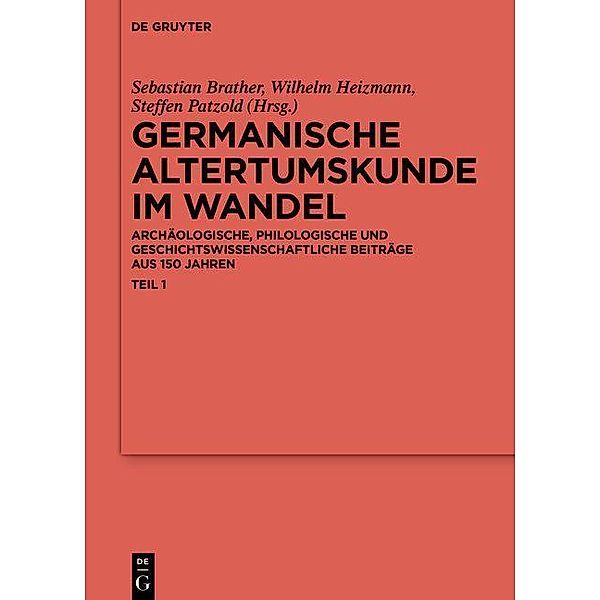 DE GRUYTER

Sebastian Brather, Wilhelm Heizmann, Steffen Patzold (Hrsg.)

GERMANISCHE ALTERTUMSKUNDE IM WANDEL

ARCHÄOLOGISCHE, PHILOLOGISCHE UND GESCHICHTSWISSENSCHAFTLICHE BEITRÄGE AUS 150 JAHREN

TEIL 1

DE G